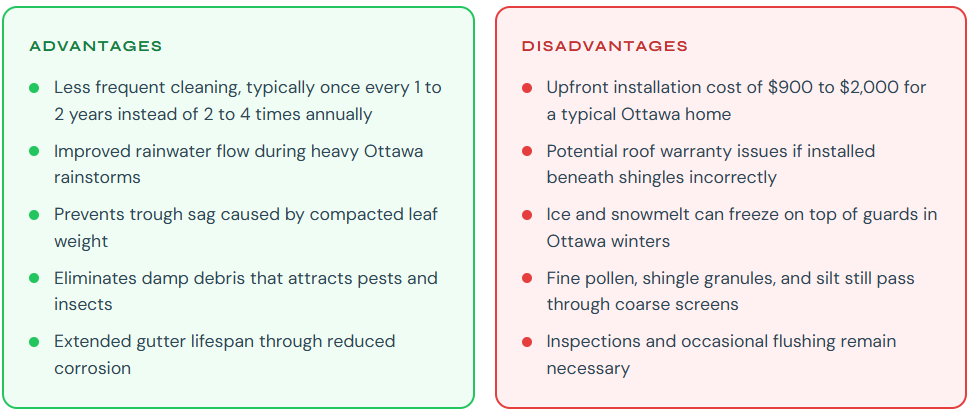 ADVANTAGES

- Less frequent cleaning, typically once every 1 to 2 years instead of 2 to 4 times annually
- Improved rainwater flow during heavy Ottawa rainstorms
- Prevents trough sag caused by compacted leaf weight
- Eliminates damp debris that attracts pests and insects
- Extended gutter lifespan through reduced corrosion

DISADVANTAGES

- Upfront installation cost of \$900 to \$2,000 for a typical Ottawa home
- Potential roof warranty issues if installed beneath shingles incorrectly
- Ice and snowmelt can freeze on top of guards in Ottawa winters
- Fine pollen, shingle granules, and silt still pass through coarse screens
- Inspections and occasional flushing remain necessary